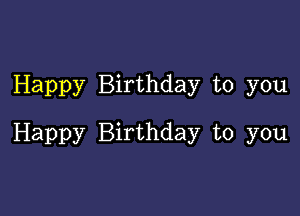 Happy Birthday to you
Happy Birthday to you